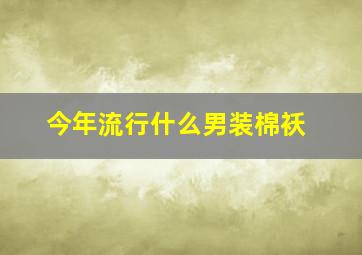 今年流行什么男装棉袄